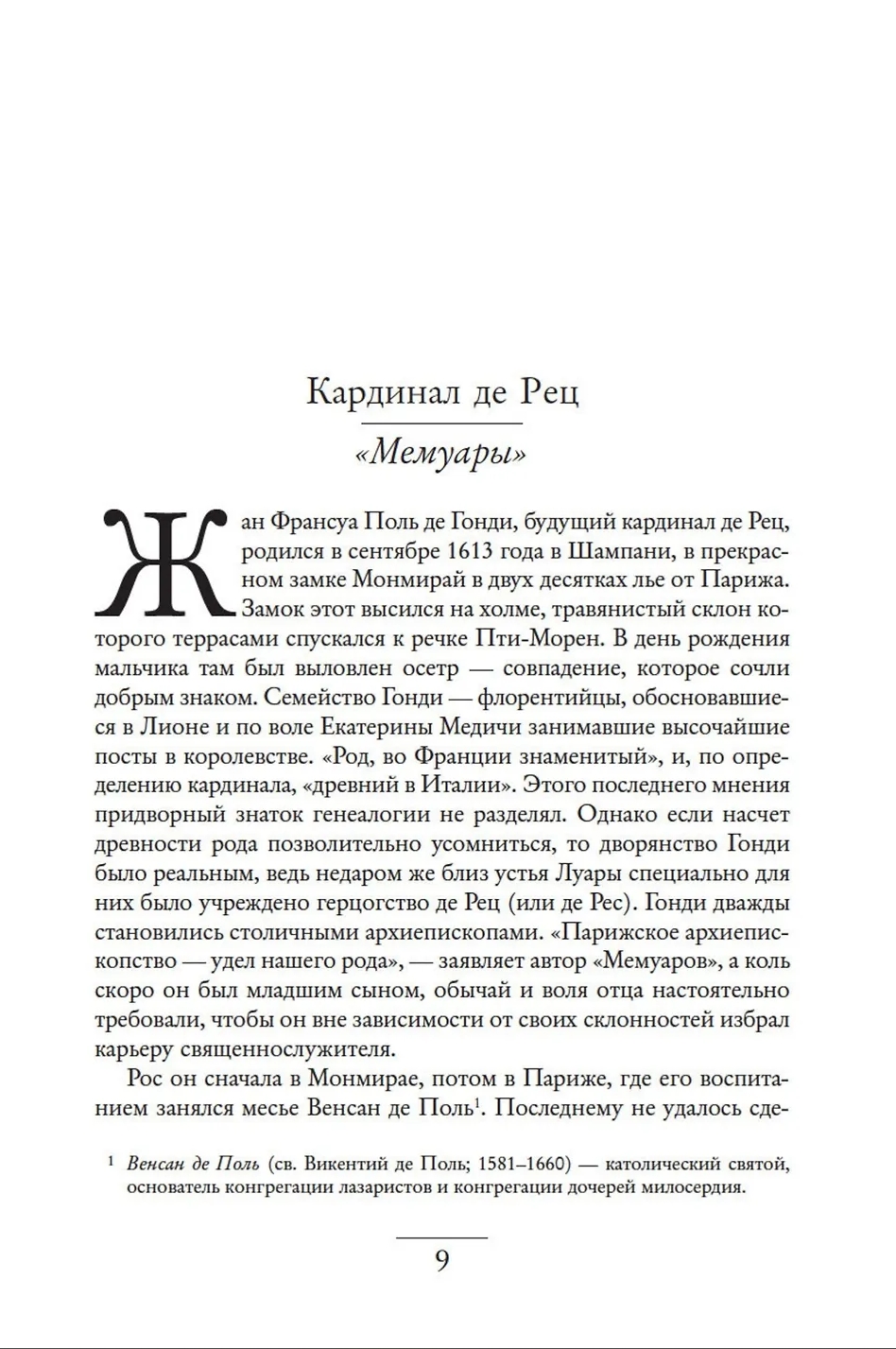 Кардинал де Рец

«Мемуары»

Жан Франсуа Поль де Гонди, будущий кардинал де Рец, родился в сентябре 1613 года в Шампани, в прекрасном замке Монмирай в двух десятках лье от Парижа. Замок этот высился на холме, травянистый склон которого террасами спускался к речке Пти-Морен. В день рождения мальчика там был выловлен осетр — совпадение, которое сочли добрым знаком. Семейство Гонди — флорентийцы, обосновавшиеся в Лионе и по воле Екатерины Медичи занимавшие высочайшие посты в королевстве. «Род, во Франции знаменитый», и, по определению кардинала, «древний в Италии». Этого последнего мнения придворный знаток генеалогии не разделял. Однако если насчет древности рода позволительно усомниться, то дворянство Гонди было реальным, ведь недаром же близ устья Луары специально для них было учреждено герцогство де Рец (или де Рес). Гонди дважды становились столичными архиепископами. «Парижское архиепископство — удел нашего рода», — заявляет автор «Мемуаров», а коль скоро он был младшим сыном, обычай и воля отца настоятельно требовали, чтобы он вне зависимости от своих склонностей избрал карьеру священнослужителя.

Рос он сначала в Монмирае, потом в Париже, где его воспитанием занялся месье Венсан де Поль$^1$. Последнему не удалось сде-

$^1$ Венсан де Поль (св. Викентий де Поль; 1581–1660) — католический святой, основатель конгрегации лазаристов и конгрегации дочерей милосердия.

9